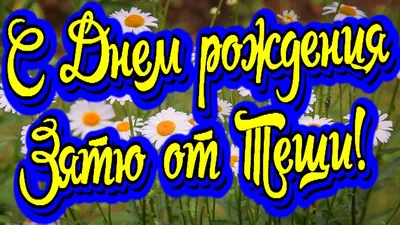 С Днем рождения Зятю от Тещи!